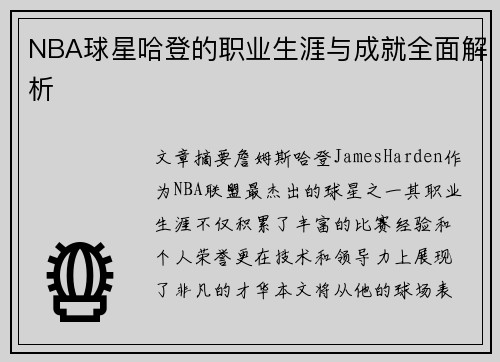 NBA球星哈登的职业生涯与成就全面解析

文章摘要詹姆斯哈登JamesHarden作为NBA联盟最杰出的球星之一其职业生涯不仅积累了丰富的比赛经验和个人荣誉更在技术和领导力上展现了非凡的才华本文将从他的球场表